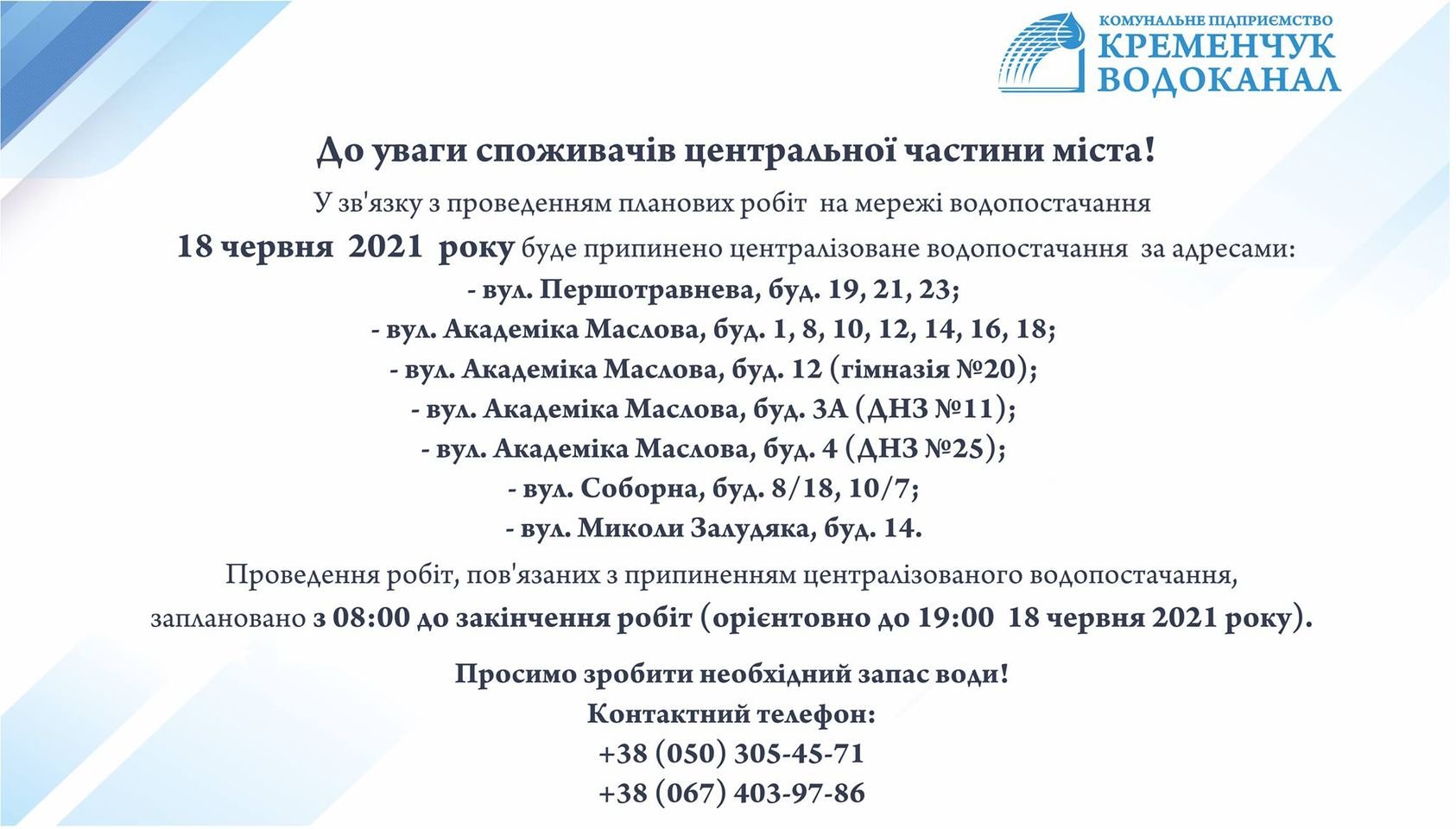 КОМУНАЛЬНЕ ПІДПРИЄМСТВО
КРЕМЕНЧУК
ВОДОКАНАЛ

До уваги споживачів центральної частини міста!

У зв'язку з проведенням планових робіт на мережі водопостачання

18 червня 2021 року буде припинено централізоване водопостачання за адресами:

- вул. Першотравнева, буд. 19, 21, 23;
- вул. Академіка Маслова, буд. 1, 8, 10, 12, 14, 16, 18;
- вул. Академіка Маслова, буд. 12 (гімназія №20);
- вул. Академіка Маслова, буд. 3А (ДНЗ №11);
- вул. Академіка Маслова, буд. 4 (ДНЗ №25);
- вул. Соборна, буд. 8/18, 10/7;
- вул. Миколи Залудяка, буд. 14.

Проведення робіт, пов'язаних з припиненням централізованого водопостачання, заплановано з 08:00 до закінчення робіт (орієнтовно до 19:00 18 червня 2021 року).

Просимо зробити необхідний запас води!
Контактний телефон:
+38 (050) 305-45-71
+38 (067) 403-97-86